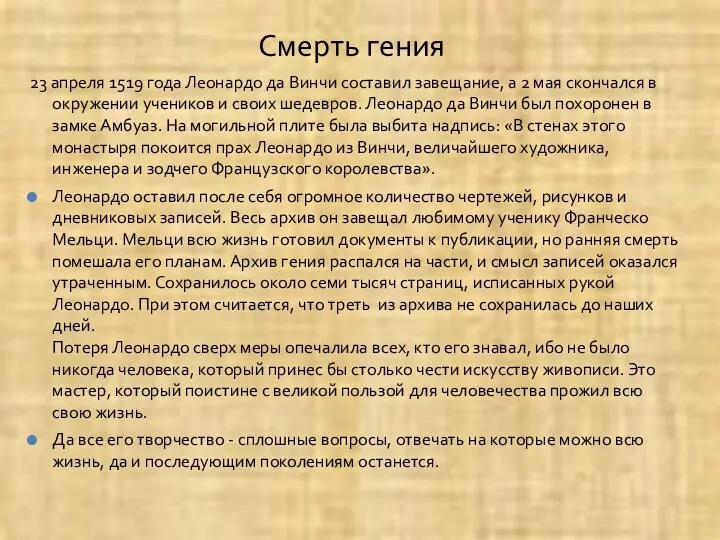 Смерть гения

23 апреля 1519 года Леонардо да Винчи составил завещание, а 2 мая скончался в окружении учеников и своих шедевров. Леонардо да Винчи был похоронен в замке Амбуаз. На могильной плите была выбита надпись: «В стенах этого монастыря покоится прах Леонардо из Винчи, величайшего художника, инженера и зодчего Французского королевства».

Леонардо оставил после себя огромное количество чертежей, рисунков и дневниковых записей. Весь архив он завещал любимому ученику Франческо Мельци. Мельци всю жизнь готовил документы к публикации, но ранняя смерть помешала его планам. Архив гения распался на части, и смысл записей оказался утраченным. Сохранилось около семи тысяч страниц, исписанных рукой Леонардо. При этом считается, что треть из архива не сохранилась до наших дней.
Потеря Леонардо сверх меры опечалила всех, кто его знавал, ибо не было никогда человека, который принес бы столько чести искусству живописи. Это мастер, который поистине с великой пользой для человечества прожил всю свою жизнь.

Да все его творчество - сплошные вопросы, отвечать на которые можно всю жизнь, да и последующим поколениям останется.